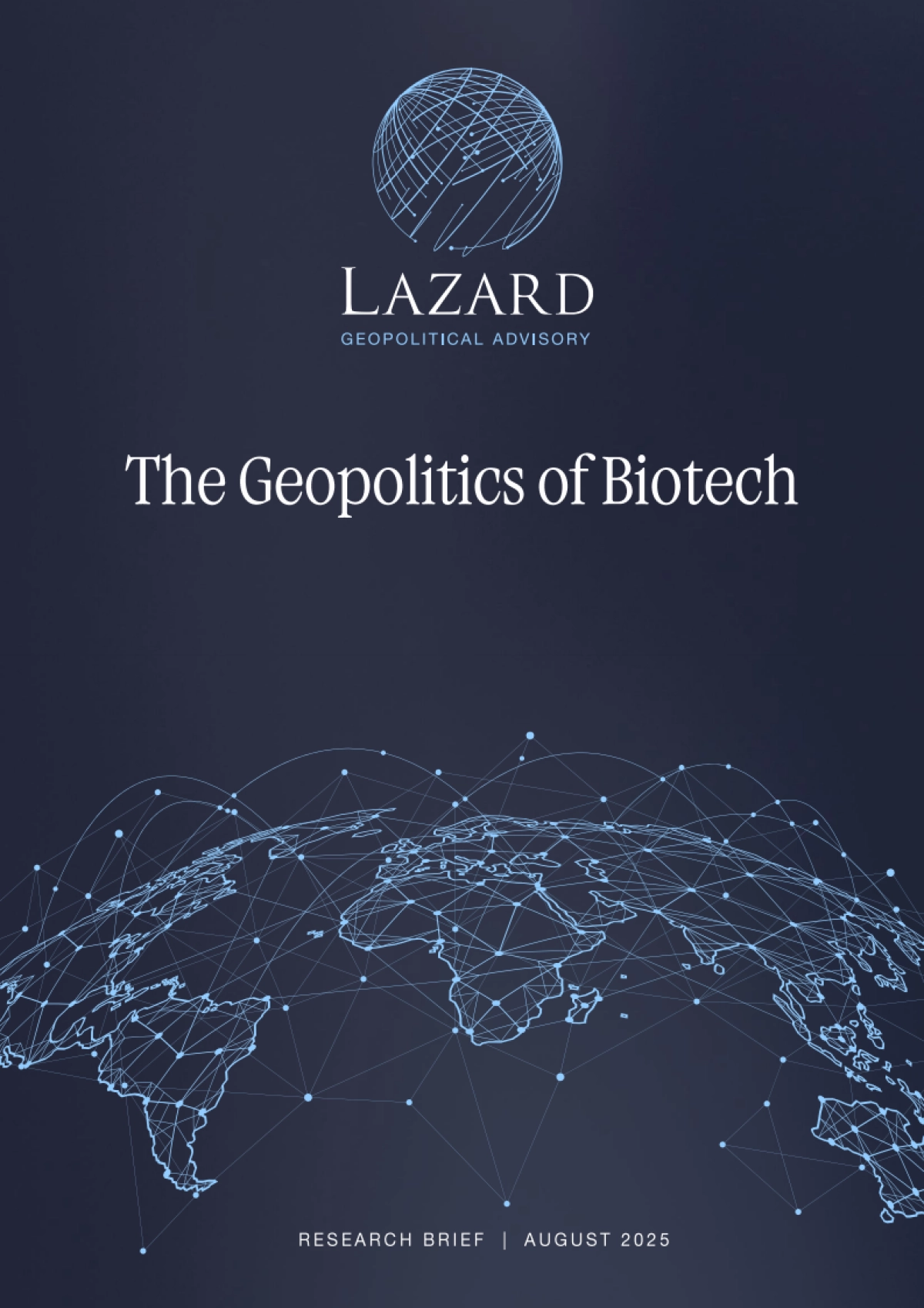 LAZARD
GEOPOLITICAL ADVISORY

The Geopolitics of Biotech

RESEARCH BRIEF | AUGUST 2025